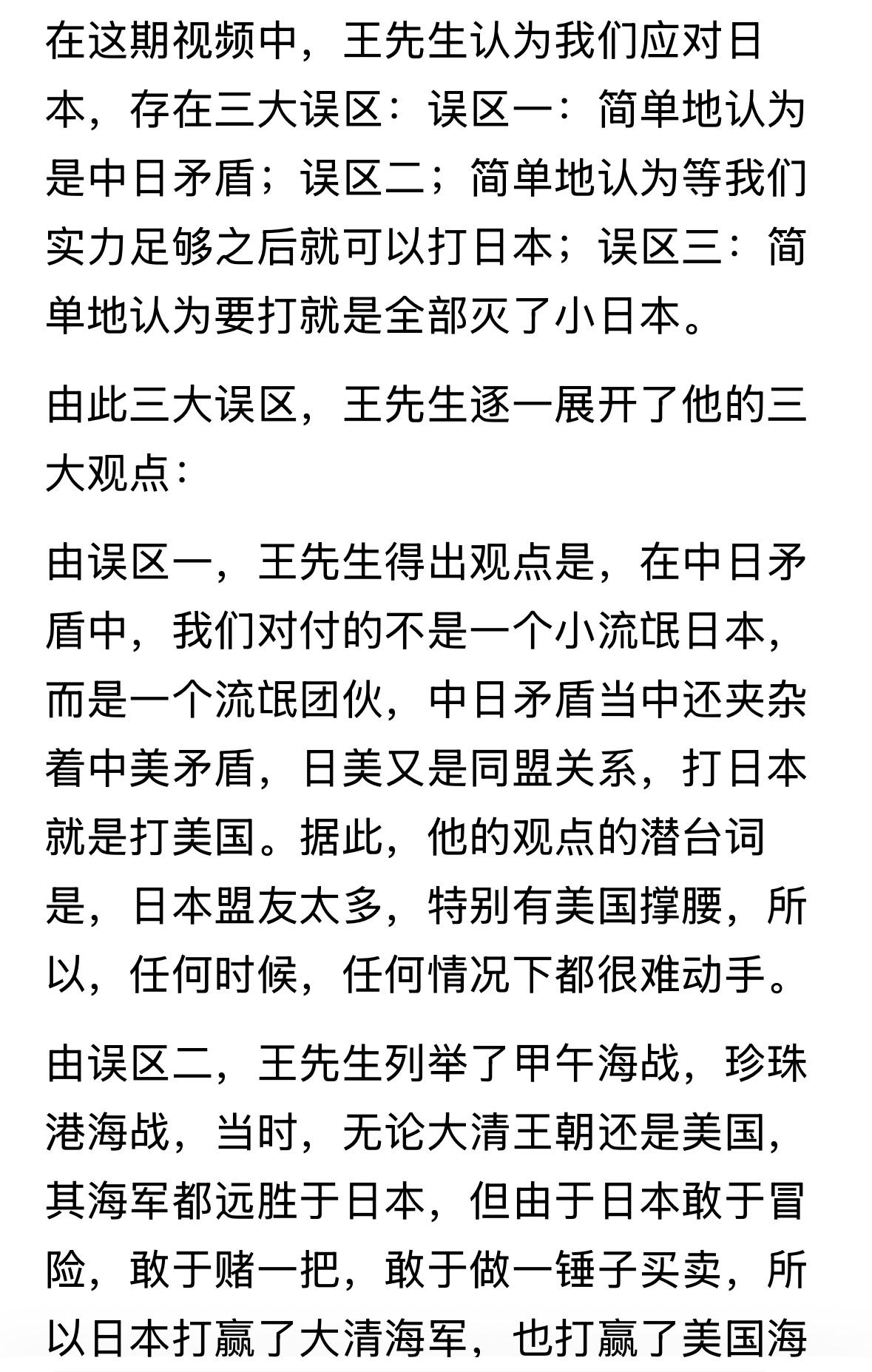 在这期视频中，王先生认为我们应对日本，存在三大误区：误区一：简单地认为是中日矛盾；误区二；简单地认为等我们实力足够之后就可以打日本；误区三：简单地认为要打就是全部灭了小日本。

由此三大误区，王先生逐一展开了他的三大观点：

由误区一，王先生得出观点是，在中日矛盾中，我们对付的不是一个小流氓日本，而是一个流氓团伙，中日矛盾当中还夹杂着中美矛盾，日美又是同盟关系，打日本就是打美国。据此，他的观点的潜台词是，日本盟友太多，特别有美国撑腰，所以，任何时候，任何情况下都很难动手。

由误区二，王先生列举了甲午海战，珍珠港海战，当时，无论大清王朝还是美国，其海军都远胜于日本，但由于日本敢于冒险，敢于赌一把，敢于做一锤子买卖，所以日本打赢了大清海军，也打赢了美国海